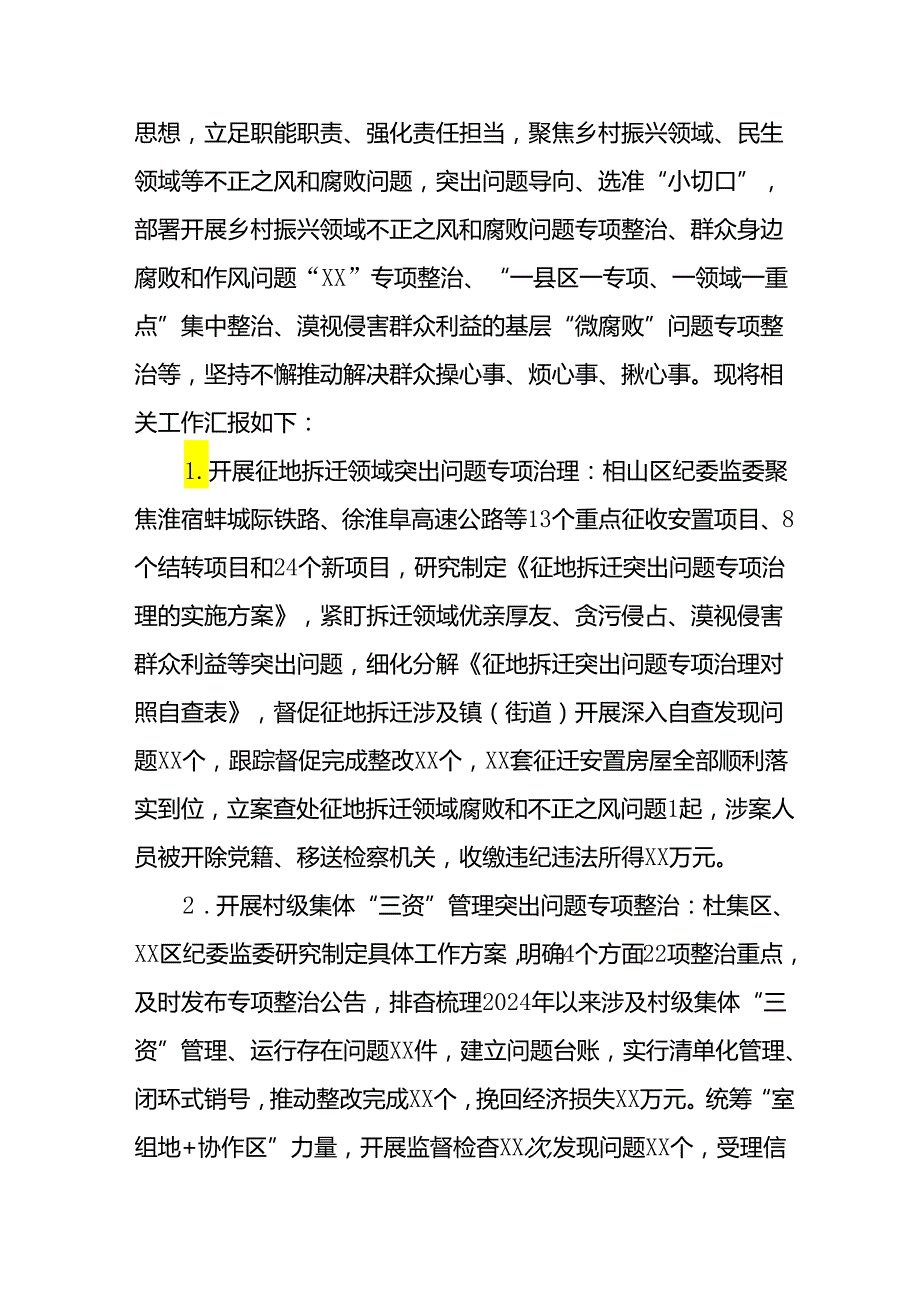 思想，立足职能职责、强化责任担当，聚焦乡村振兴领域、民生领域等不正之风和腐败问题，突出问题导向、选准“小切口”，部署开展乡村振兴领域不正之风和腐败问题专项整治、群众身边腐败和作风问题“XX”专项整治、“一县区一专项、一领域一重点”集中整治、漠视侵害群众利益的基层“微腐败”问题专项整治等，坚持不懈推动解决群众操心事、烦心事、揪心事。现将相关工作汇报如下：

1.开展征地拆迁领域突出问题专项治理：相山区纪委监委聚焦淮宿蚌城际铁路、徐淮阜高速公路等13个重点征收安置项目、8个结转项目和24个新项目，研究制定《征地拆迁突出问题专项治理的实施方案》，紧盯拆迁领域优亲厚友、贪污侵占、漠视侵害群众利益等突出问题，细化分解《征地拆迁突出问题专项治理对照自查表》，督促征地拆迁涉及镇（街道）开展深入自查发现问题XX个，跟踪督促完成整改XX个，XX套征迁安置房屋全部顺利落实到位，立案查处征地拆迁领域腐败和不正之风问题1起，涉案人员被开除党籍、移送检察机关，收缴违纪违法所得XX万元。

2.开展村级集体“三资”管理突出问题专项整治：杜集区、XX区纪委监委研究制定具体工作方案，明确4个方面22项整治重点，及时发布专项整治公告，排查梳理2024年以来涉及村级集体“三资”管理、运行存在问题XX件，建立问题台账，实行清单化管理、闭环式销号，推动整改完成XX个，挽回经济损失XX万元。统筹“室组地+协作区”力量，开展监督检查XX次发现问题XX个，受理信